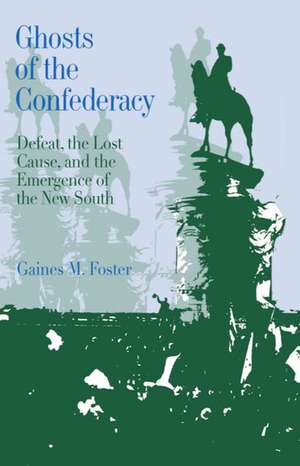 Ghosts of the Confederacy

Defeat, the Lost Cause, and the Emergence of the New South

Gaines M. Foster